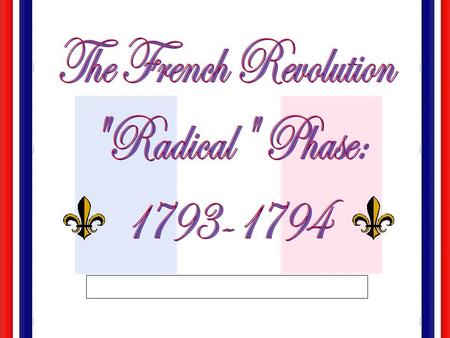 The French Revolution

"Radical" Phase:

1793-1794